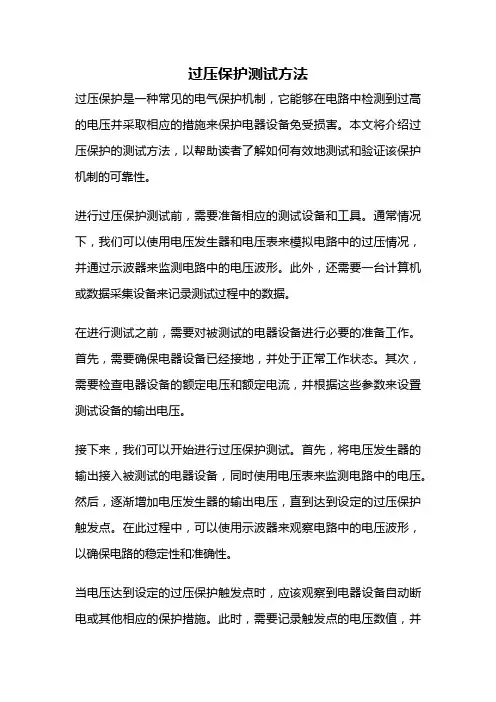 过压保护测试方法

过压保护是一种常见的电气保护机制，它能够在电路中检测到过高的电压并采取相应的措施来保护电器设备免受损害。本文将介绍过压保护的测试方法，以帮助读者了解如何有效地测试和验证该保护机制的可靠性。

进行过压保护测试前，需要准备相应的测试设备和工具。通常情况下，我们可以使用电压发生器和电压表来模拟电路中的过压情况，并通过示波器来监测电路中的电压波形。此外，还需要一台计算机或数据采集设备来记录测试过程中的数据。

在进行测试之前，需要对被测试的电器设备进行必要的准备工作。首先，需要确保电器设备已经接地，并处于正常工作状态。其次，需要检查电器设备的额定电压和额定电流，并根据这些参数来设置测试设备的输出电压。

接下来，我们可以开始进行过压保护测试。首先，将电压发生器的输出接入被测试的电器设备，同时使用电压表来监测电路中的电压。然后，逐渐增加电压发生器的输出电压，直到达到设定的过压保护触发点。在此过程中，可以使用示波器来观察电路中的电压波形，以确保电路的稳定性和准确性。

当电压达到设定的过压保护触发点时，应该观察到电器设备自动断电或其他相应的保护措施。此时，需要记录触发点的电压数值，并